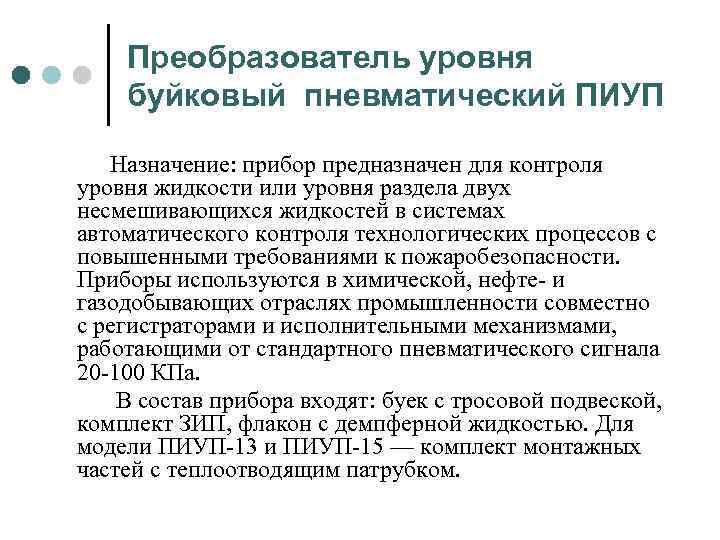 Преобразователь уровня буйковый пневматический ПИУП

Назначение: прибор предназначен для контроля уровня жидкости или уровня раздела двух несмешивающихся жидкостей в системах автоматического контроля технологических процессов с повышенными требованиями к пожаробезопасности. Приборы используются в химической, нефте- и газодобывающих отраслях промышленности совместно с регистраторами и исполнительными механизмами, работающими от стандартного пневматического сигнала 20-100 КПа.

В состав прибора входят: буек с тросовой подвеской, комплект ЗИП, флакон с демпферной жидкостью. Для модели ПИУП-13 и ПИУП-15 — комплект монтажных частей с теплоотводящим патрубком.